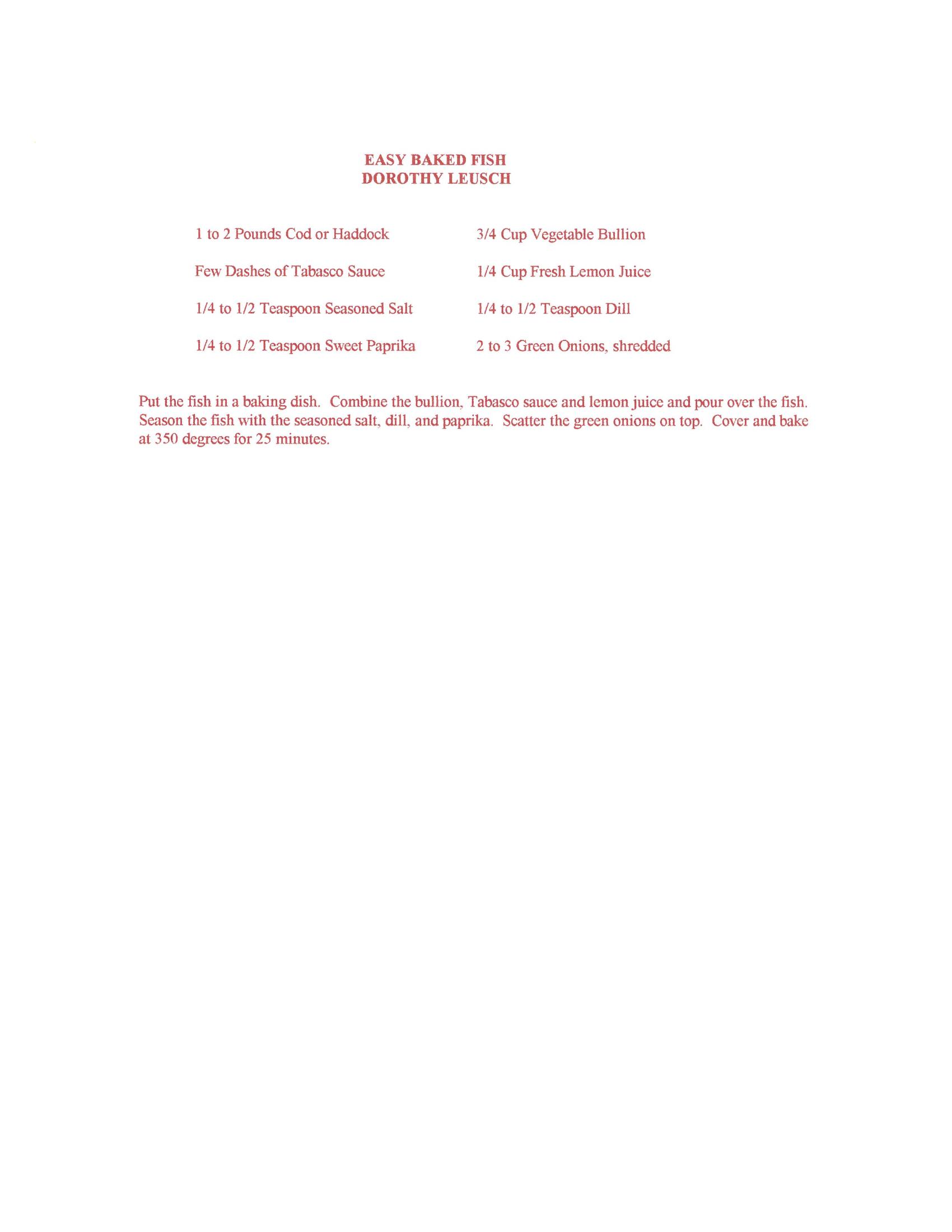 EASY BAKED FISH
DOROTHY LEUSCH

1 to 2 Pounds Cod or Haddock

Few Dashes of Tabasco Sauce

1/4 to 1/2 Teaspoon Seasoned Salt

1/4 to 1/2 Teaspoon Sweet Paprika

3/4 Cup Vegetable Bullion

1/4 Cup Fresh Lemon Juice

1/4 to 1/2 Teaspoon Dill

2 to 3 Green Onions, shredded

Put the fish in a baking dish. Combine the bullion, Tabasco sauce and lemon juice and pour over the fish. Season the fish with the seasoned salt, dill, and paprika. Scatter the green onions on top. Cover and bake at 350 degrees for 25 minutes.